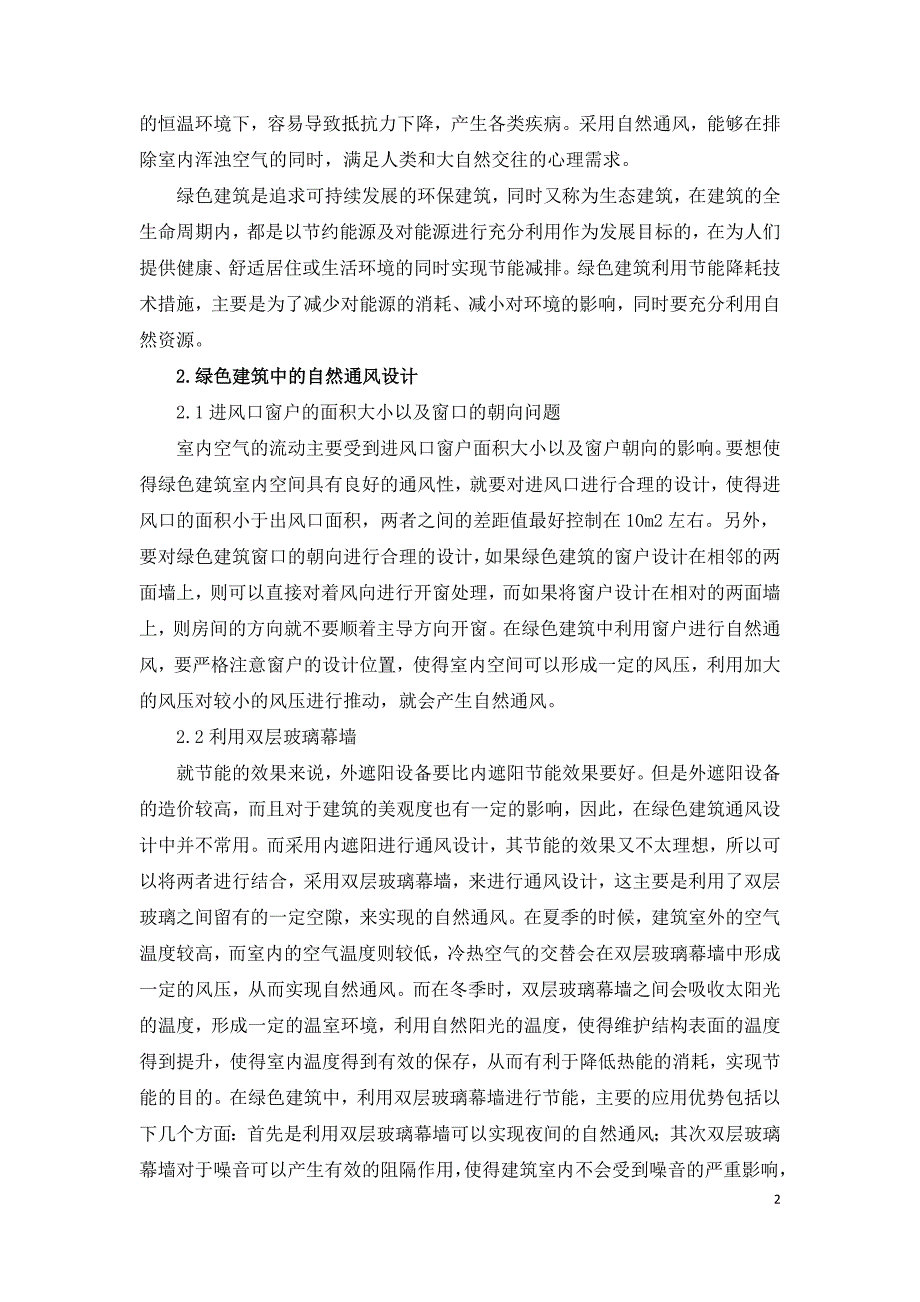 的恒温环境下，容易导致抵抗力下降，产生各类疾病。采用自然通风，能够在排除室内浑浊空气的同时，满足人类和大自然交往的心理需求。

绿色建筑是追求可持续发展的环保建筑，同时又称为生态建筑，在建筑的全生命周期内，都是以节约能源及对能源进行充分利用作为发展目标的，在为人们提供健康、舒适居住或生活环境的同时实现节能减排。绿色建筑利用节能降耗技术措施，主要是为了减少对能源的消耗、减小对环境的影响，同时要充分利用自然资源。

2.绿色建筑中的自然通风设计

2.1 进风口窗户的面积大小以及窗口的朝向问题

室内空气的流动主要受到进风口窗户面积大小以及窗户朝向的影响。要想使得绿色建筑室内空间具有良好的通风性，就要对进风口进行合理的设计，使得进风口的面积小于出风口面积，两者之间的差距值最好控制在 10m2 左右。另外，要对绿色建筑窗口的朝向进行合理的设计，如果绿色建筑的窗户设计在相邻的两面墙上，则可以直接对着风向进行开窗处理，而如果将窗户设计在相对的两面墙上，则房间的方向就不要顺着主导方向开窗。在绿色建筑中利用窗户进行自然通风，要严格注意窗户的设计位置，使得室内空间可以形成一定的风压，利用加大的风压对较小的风压进行推动，就会产生自然通风。

2.2 利用双层玻璃幕墙

就节能的效果来说，外遮阳设备要比内遮阳节能效果要好。但是外遮阳设备的造价较高，而且对于建筑的美观度也有一定的影响，因此，在绿色建筑通风设计中并不常用。而采用内遮阳进行通风设计，其节能的效果又不太理想，所以可以将两者进行结合，采用双层玻璃幕墙，来进行通风设计，这主要是利用了双层玻璃之间留有的一定空隙，来实现的自然通风。在夏季的时候，建筑室外的空气温度较高，而室内的空气温度则较低，冷热空气的交替会在双层玻璃幕墙中形成一定的风压，从而实现自然通风。而在冬季时，双层玻璃幕墙之间会吸收太阳光的温度，形成一定的温室环境，利用自然阳光的温度，使得维护结构表面的温度得到提升，使得室内温度得到有效的保存，从而有利于降低热能的消耗，实现节能的目的。在绿色建筑中，利用双层玻璃幕墙进行节能，主要的应用优势包括以下几个方面：首先是利用双层玻璃幕墙可以实现夜间的自然通风；其次双层玻璃幕墙对于噪音可以产生有效的阻隔作用，使得建筑室内不会受到噪音的严重影响，

2